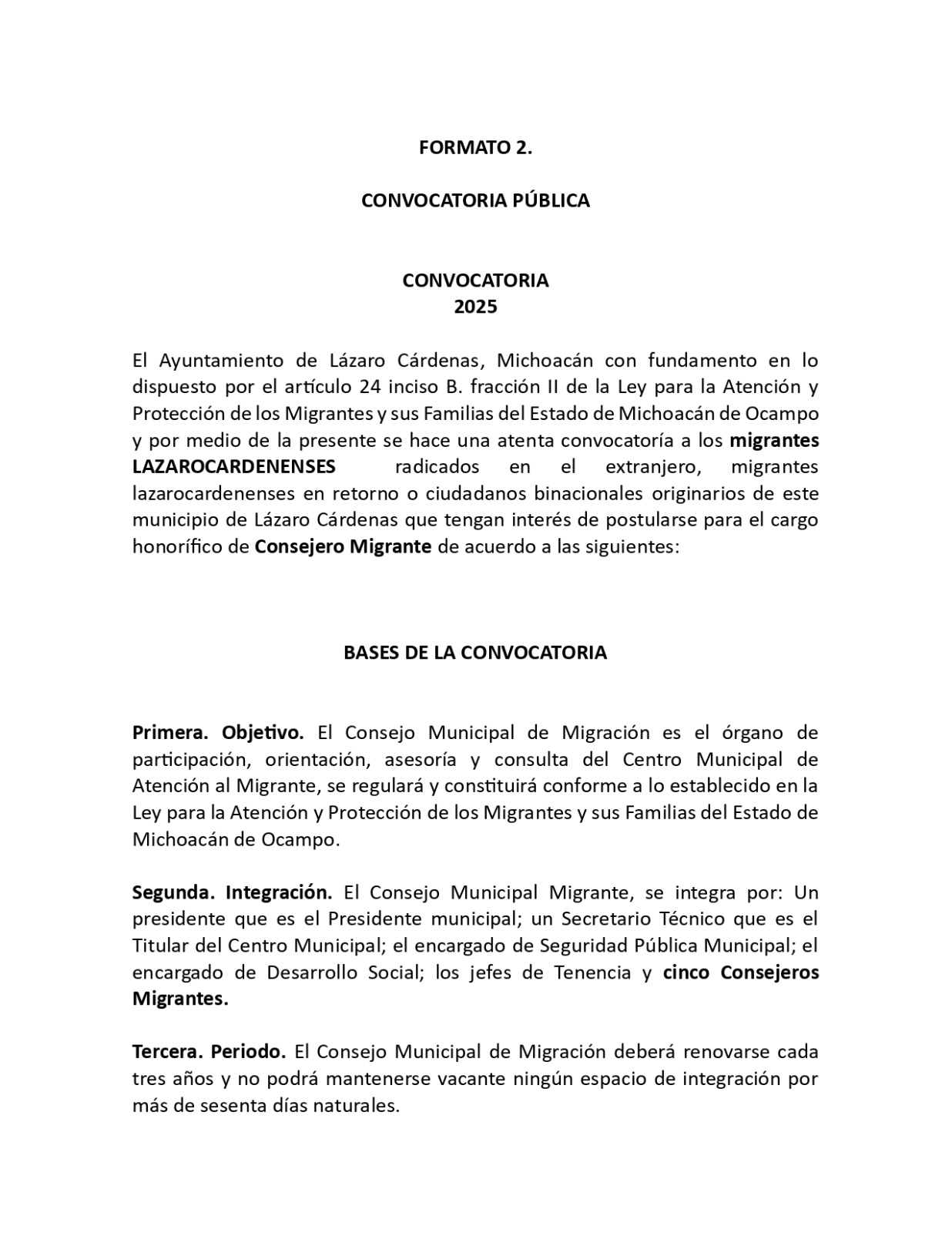 FORMATO 2.

CONVOCATORIA PÚBLICA

CONVOCATORIA
2025

El Ayuntamiento de Lázaro Cárdenas, Michoacán con fundamento en lo dispuesto por el artículo 24 inciso B. fracción II de la Ley para la Atención y Protección de los Migrantes y sus Familias del Estado de Michoacán de Ocampo y por medio de la presente se hace una atenta convocatoría a los migrantes LAZAROCARDENENSES radicados en el extranjero, migrantes lazarocardenenses en retorno o ciudadanos binacionales originarios de este municipio de Lázaro Cárdenas que tengan interés de postularse para el cargo honorífico de Consejero Migrante de acuerdo a las siguientes:

BASES DE LA CONVOCATORIA

Primera. Objetivo. El Consejo Municipal de Migración es el órgano de participación, orientación, asesoría y consulta del Centro Municipal de Atención al Migrante, se regulará y constituirá conforme a lo establecido en la Ley para la Atención y Protección de los Migrantes y sus Familias del Estado de Michoacán de Ocampo.

Segunda. Integración. El Consejo Municipal Migrante, se integra por: Un presidente que es el Presidente municipal; un Secretario Técnico que es el Titular del Centro Municipal; el encargado de Seguridad Pública Municipal; el encargado de Desarrollo Social; los jefes de Tenencia y cinco Consejeros Migrantes.

Tercera. Periodo. El Consejo Municipal de Migración deberá renovarse cada tres años y no podrá mantenerse vacante ningún espacio de integración por más de sesenta días naturales.